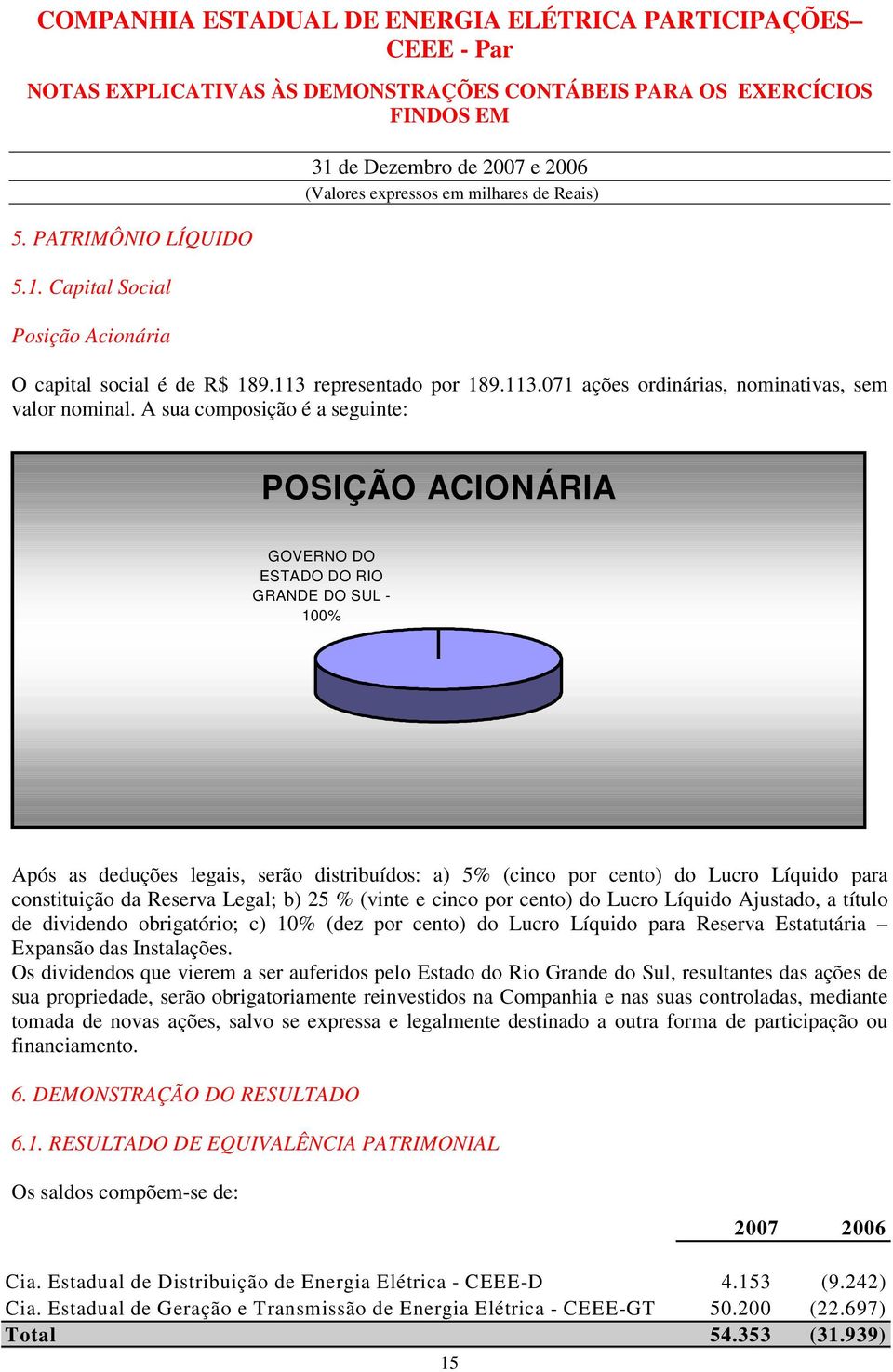 COMPANHIA ESTADUAL DE ENERGIA ELÉTRICA PARTICIPAÇÕES– CEEE - Par

NOTAS EXPLICATIVAS ÀS DEMONSTRAÇÕES CONTÁBEIS PARA OS EXERCÍCIOS FINDOS EM

31 de Dezembro de 2007 e 2006
(Valores expressos em milhares de Reais)

5. PATRIMÔNIO LÍQUIDO

5.1. Capital Social

Posição Acionária

O capital social é de R$ 189.113 representado por 189.113.071 ações ordinárias, nominativas, sem valor nominal. A sua composição é a seguinte:

POSIÇÃO ACIONÁRIA

GOVERNO DO ESTADO DO RIO GRANDE DO SUL - 100%

Após as deduções legais, serão distribuídos: a) 5% (cinco por cento) do Lucro Líquido para constituição da Reserva Legal; b) 25 % (vinte e cinco por cento) do Lucro Líquido Ajustado, a título de dividendo obrigatório; c) 10% (dez por cento) do Lucro Líquido para Reserva Estatutária – Expansão das Instalações.
Os dividendos que vierem a ser auferidos pelo Estado do Rio Grande do Sul, resultantes das ações de sua propriedade, serão obrigatoriamente reinvestidos na Companhia e nas suas controladas, mediante tomada de novas ações, salvo se expressa e legalmente destinado a outra forma de participação ou financiamento.

6. DEMONSTRAÇÃO DO RESULTADO

6.1. RESULTADO DE EQUIVALÊNCIA PATRIMONIAL

Os saldos compõem-se de:

| | 2007 | 2006 |
|---|---|---|
| Cia. Estadual de Distribuição de Energia Elétrica - CEEE-D | 4.153 | (9.242) |
| Cia. Estadual de Geração e Transmissão de Energia Elétrica - CEEE-GT | 50.200 | (22.697) |
| Total | 54.353 | (31.939) |

15